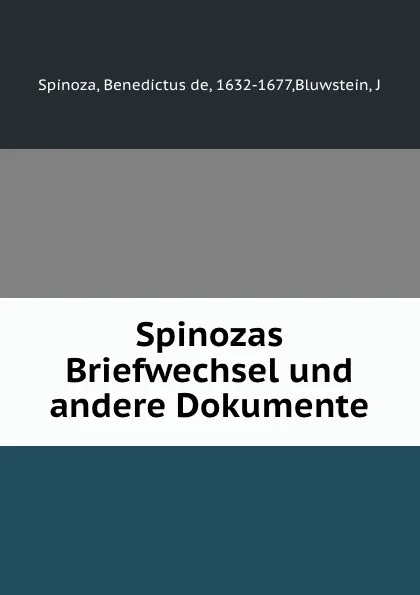 Spinoza, Benedictus de, 1632-1677,Bluwstein, J

Spinozas Briefwechsel und andere Dokumente